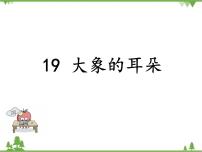 19 大象的耳朵